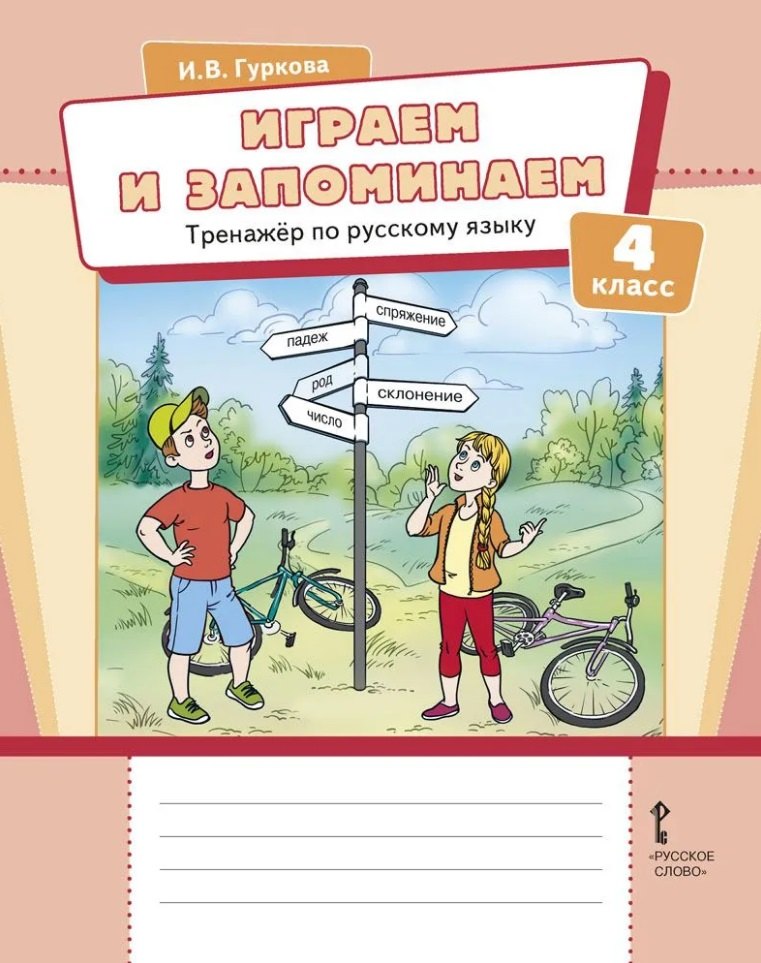 И.В. Гуркова

ИГРАЕМ И ЗАПОМИНАЕМ

Тренажёр по русскому языку

4 класс

спряжение
падеж
род
склонение
число

«РУССКОЕ СЛОВО»